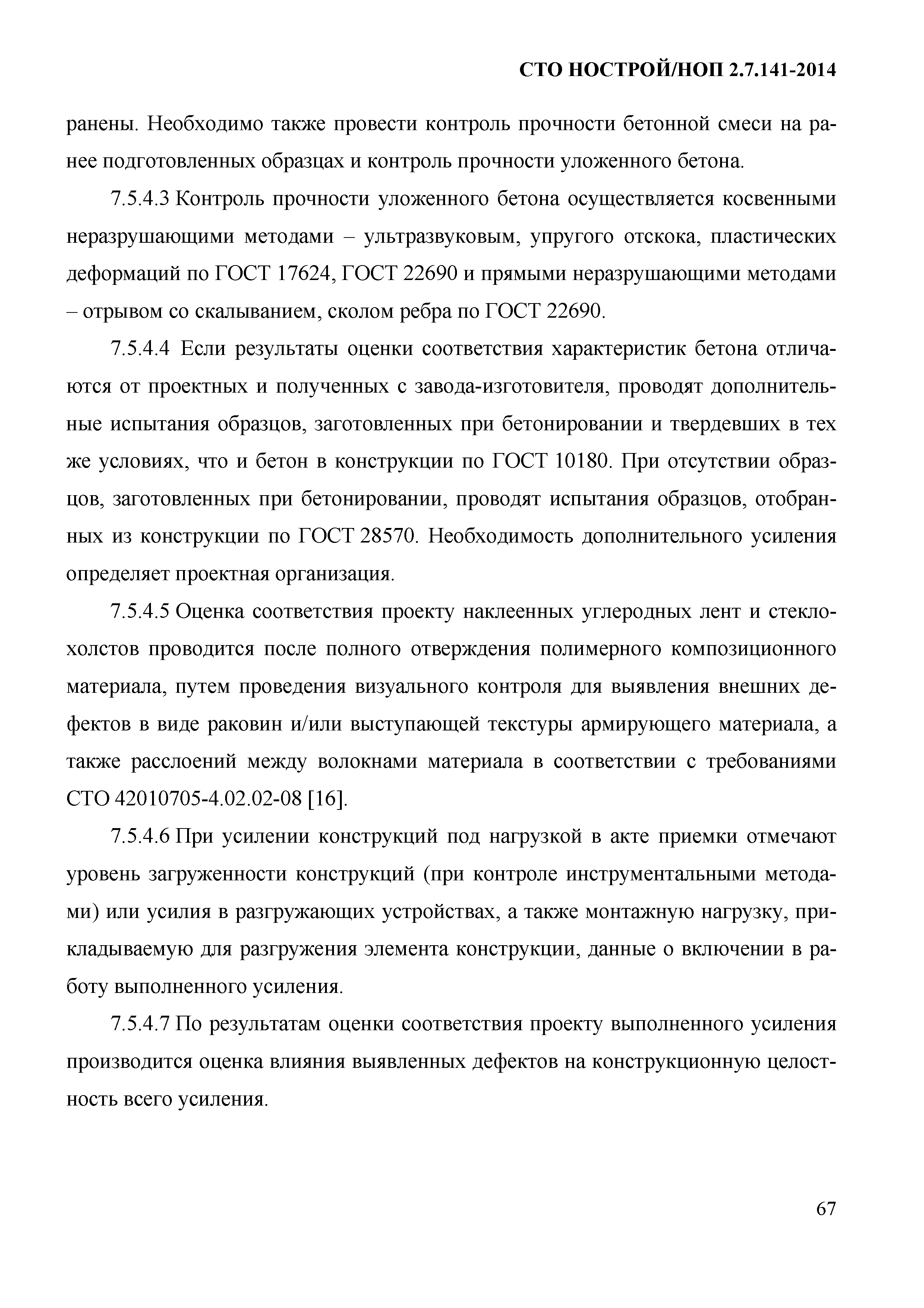 СТО НОСТРОЙ/НОП 2.7.141-2014

ранены. Необходимо также провести контроль прочности бетонной смеси на ранее подготовленных образцах и контроль прочности уложенного бетона.

7.5.4.3 Контроль прочности уложенного бетона осуществляется косвенными неразрушающими методами – ультразвуковым, упругого отскока, пластических деформаций по ГОСТ 17624, ГОСТ 22690 и прямыми неразрушающими методами – отрывом со скалыванием, сколом ребра по ГОСТ 22690.

7.5.4.4 Если результаты оценки соответствия характеристик бетона отличаются от проектных и полученных с завода-изготовителя, проводят дополнительные испытания образцов, заготовленных при бетонировании и твердевших в тех же условиях, что и бетон в конструкции по ГОСТ 10180. При отсутствии образцов, заготовленных при бетонировании, проводят испытания образцов, отобранных из конструкции по ГОСТ 28570. Необходимость дополнительного усиления определяет проектная организация.

7.5.4.5 Оценка соответствия проекту наклеенных углеродных лент и стеклохолстов проводится после полного отверждения полимерного композиционного материала, путем проведения визуального контроля для выявления внешних дефектов в виде раковин и/или выступающей текстуры армирующего материала, а также расслоений между волокнами материала в соответствии с требованиями СТО 42010705-4.02.02-08 [16].

7.5.4.6 При усилении конструкций под нагрузкой в акте приемки отмечают уровень загруженности конструкций (при контроле инструментальными методами) или усилия в разгружающих устройствах, а также монтажную нагрузку, прикладываемую для разгружения элемента конструкции, данные о включении в работу выполненного усиления.

7.5.4.7 По результатам оценки соответствия проекту выполненного усиления производится оценка влияния выявленных дефектов на конструкционную целостность всего усиления.

67